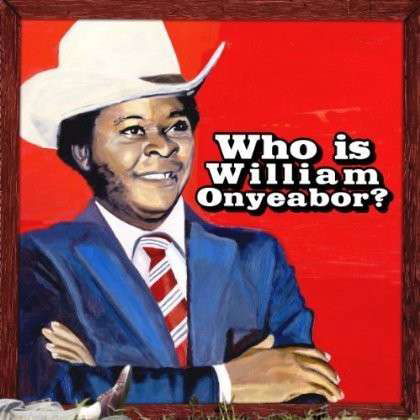 Who is William Onyeabor?